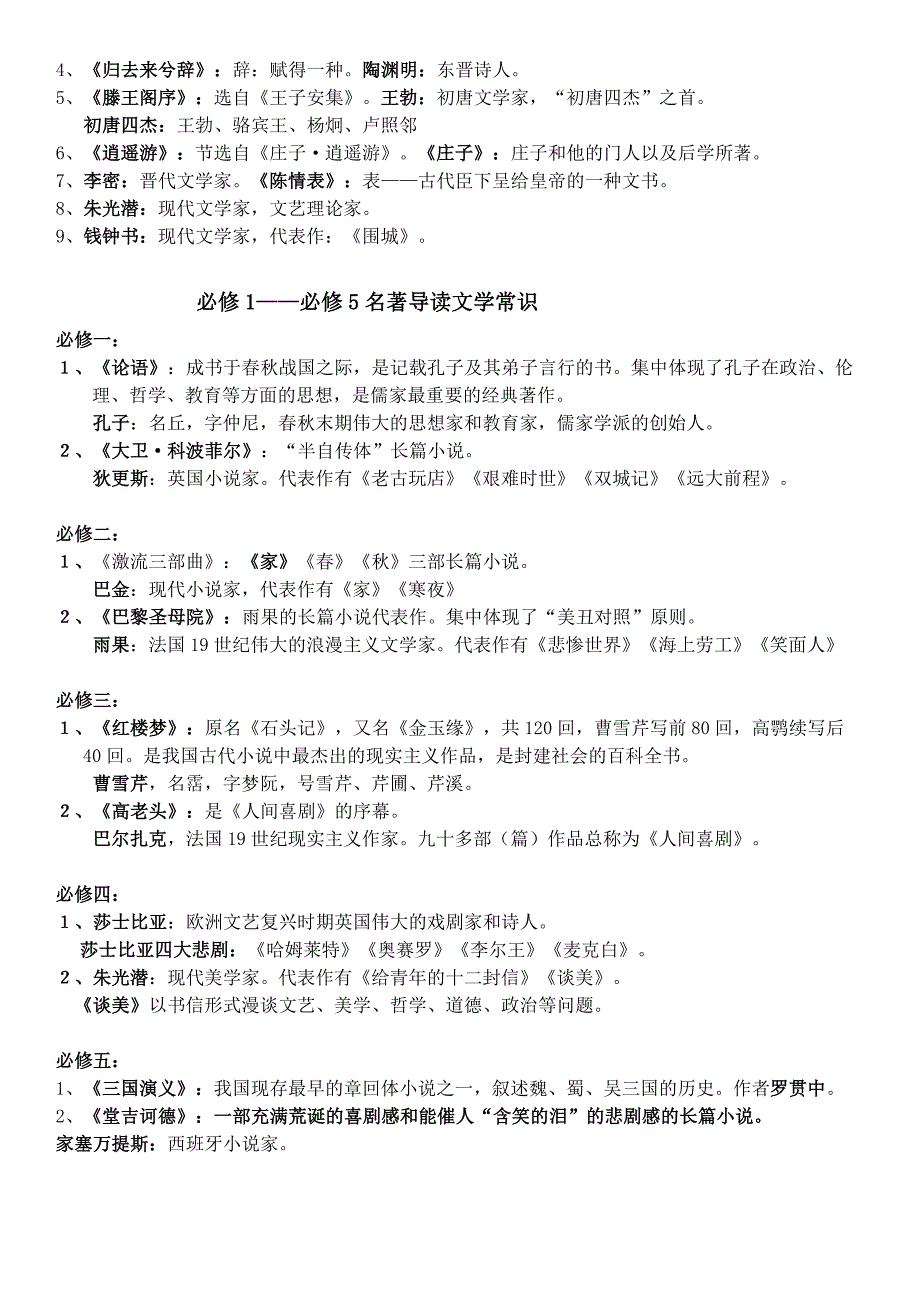 4、《归去来兮辞》：辞：赋得一种。陶渊明：东晋诗人。
5、《滕王阁序》：选自《王子安集》。王勃：初唐文学家，“初唐四杰”之首。
初唐四杰：王勃、骆宾王、杨炯、卢照邻
6、《逍遥游》：节选自《庄子·逍遥游》。《庄子》：庄子和他的门人以及后学所著。
7、李密：晋代文学家。《陈情表》：表——古代臣下呈给皇帝的一种文书。
8、朱光潜：现代文学家，文艺理论家。
9、钱钟书：现代文学家，代表作：《围城》。

必修1——必修5名著导读文学常识

必修一：
1、《论语》：成书于春秋战国之际，是记载孔子及其弟子言行的书。集中体现了孔子在政治、伦理、哲学、教育等方面的思想，是儒家最重要的经典著作。
孔子：名丘，字仲尼，春秋末期伟大的思想家和教育家，儒家学派的创始人。
2、《大卫·科波菲尔》：“半自传体”长篇小说。
狄更斯：英国小说家。代表作有《老古玩店》《艰难时世》《双城记》《远大前程》。

必修二：
1、《激流三部曲》：《家》《春》《秋》三部长篇小说。
巴金：现代小说家，代表作有《家》《寒夜》
2、《巴黎圣母院》：雨果的长篇小说代表作。集中体现了“美丑对照”原则。
雨果：法国19世纪伟大的浪漫主义文学家。代表作有《悲惨世界》《海上劳工》《笑面人》

必修三：
1、《红楼梦》：原名《石头记》，又名《金玉缘》，共120回，曹雪芹写前80回，高鹗续写后40回。是我国古代小说中最杰出的现实主义作品，是封建社会的百科全书。
曹雪芹，名霑，字梦阮，号雪芹、芹圃、芹溪。
2、《高老头》：是《人间喜剧》的序幕。
巴尔扎克，法国19世纪现实主义作家。九十多部（篇）作品总称为《人间喜剧》。

必修四：
1、莎士比亚：欧洲文艺复兴时期英国伟大的戏剧家和诗人。
莎士比亚四大悲剧：《哈姆莱特》《奥赛罗》《李尔王》《麦克白》。
2、朱光潜：现代美学家。代表作有《给青年的十二封信》《谈美》。
《谈美》以书信形式漫谈文艺、美学、哲学、道德、政治等问题。

必修五：
1、《三国演义》：我国现存最早的章回体小说之一，叙述魏、蜀、吴三国的历史。作者罗贯中。
2、《堂吉诃德》：一部充满荒诞的喜剧感和能催人“含笑的泪”的悲剧感的长篇小说。
家塞万提斯：西班牙小说家。